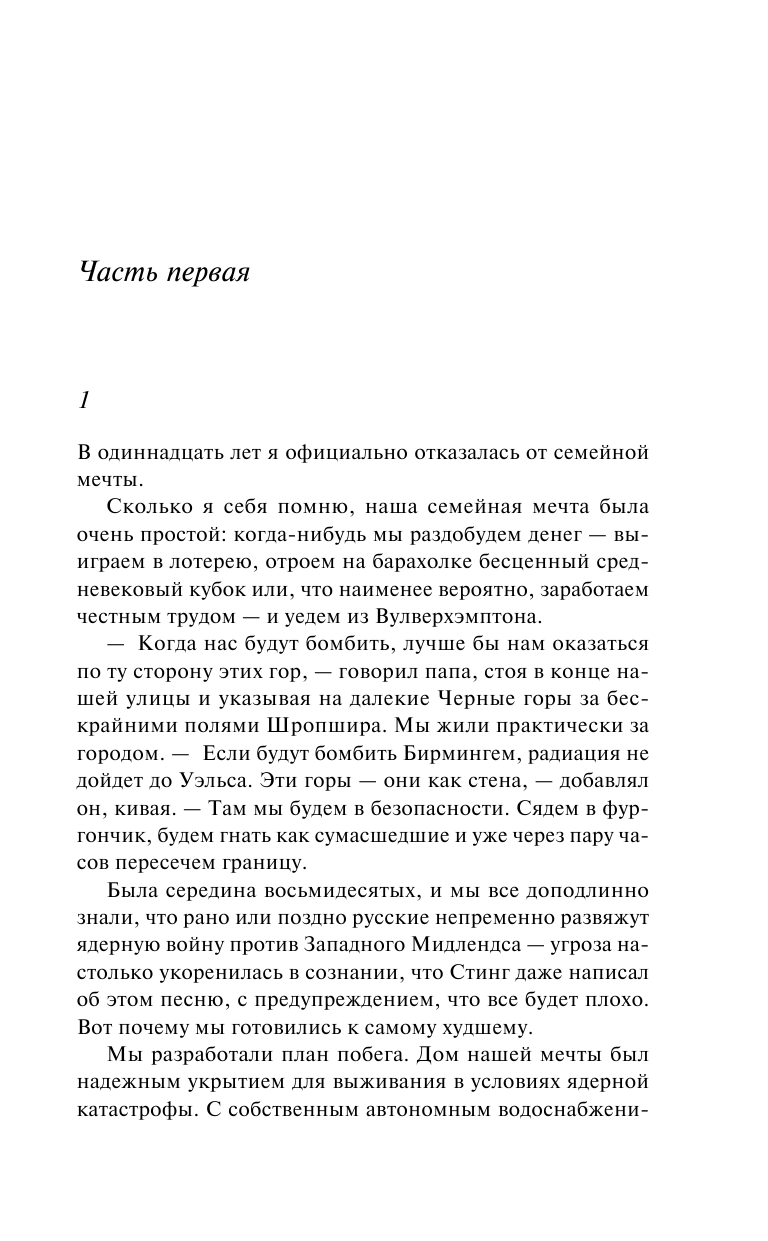 Часть первая

1

В одиннадцать лет я официально отказалась от семейной мечты.

Сколько я себя помню, наша семейная мечта была очень простой: когда-нибудь мы раздобудем денег — выиграем в лотерею, отроем на барахолке бесценный средневековый кубок или, что наименее вероятно, заработаем честным трудом — и уедем из Вулверхэмптона.

— Когда нас будут бомбить, лучше бы нам оказаться по ту сторону этих гор, — говорил папа, стоя в конце нашей улицы и указывая на далекие Черные горы за бескрайними полями Шропшира. Мы жили практически за городом. — Если будут бомбить Бирмингем, радиация не дойдет до Уэльса. Эти горы — они как стена, — добавлял он, кивая. — Там мы будем в безопасности. Сядем в фургончик, будем гнать как сумасшедшие и уже через пару часов пересечем границу.

Была середина восьмидесятых, и мы все доподлинно знали, что рано или поздно русские непременно развяжут ядерную войну против Западного Мидлендса — угроза настолько укоренилась в сознании, что Стинг даже написал об этом песню, с предупреждением, что все будет плохо. Вот почему мы готовились к самому худшему.

Мы разработали план побега. Дом нашей мечты был надежным укрытием для выживания в условиях ядерной катастрофы. С собственным автономным водоснабжени-